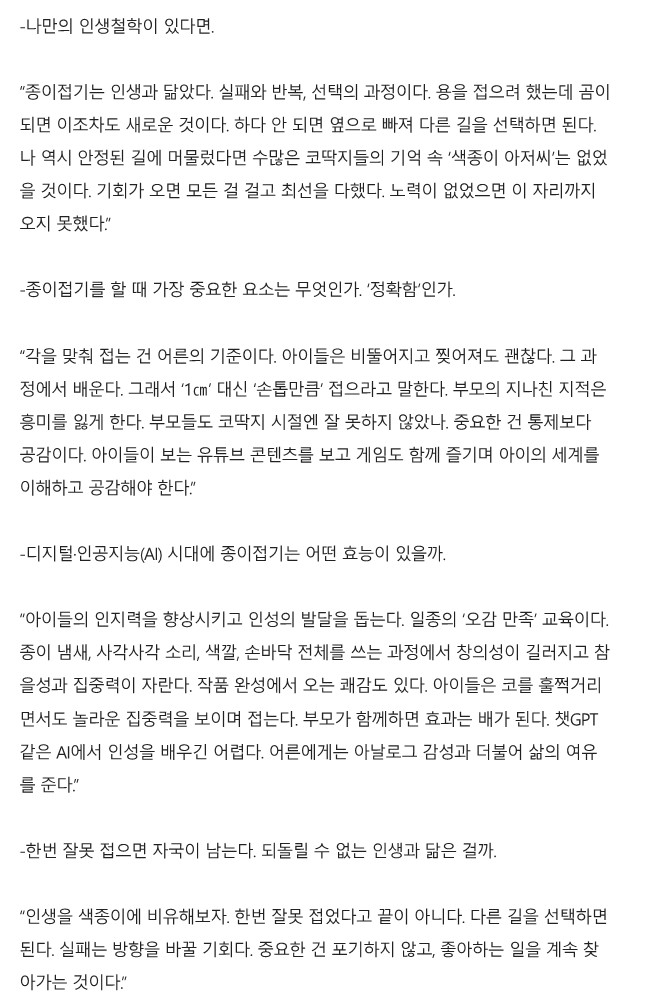 -나만의 인생철학이 있다면.

“종이접기는 인생과 닮았다. 실패와 반복, 선택의 과정이다. 용을 접으려 했는데 곰이 되면 이조차도 새로운 것이다. 하다 안 되면 옆으로 빠져 다른 길을 선택하면 된다. 나 역시 안정된 길에 머물렀다면 수많은 코딱지들의 기억 속 ‘색종이 아저씨’는 없었을 것이다. 기회가 오면 모든 걸 걸고 최선을 다했다. 노력이 없었으면 이 자리까지 오지 못했다.”

-종이접기를 할 때 가장 중요한 요소는 무엇인가. ‘정확함’인가.

“각을 맞춰 접는 건 어른의 기준이다. 아이들은 비뚤어지고 찢어져도 괜찮다. 그 과정에서 배운다. 그래서 ‘1㎝’ 대신 ‘손톱만큼’ 접으라고 말한다. 부모의 지나친 지적은 흥미를 잃게 한다. 부모들도 코딱지 시절엔 잘 못하지 않았나. 중요한 건 통제보다 공감이다. 아이들이 보는 유튜브 콘텐츠를 보고 게임도 함께 즐기며 아이의 세계를 이해하고 공감해야 한다.”

-디지털·인공지능(AI) 시대에 종이접기는 어떤 효능이 있을까.

“아이들의 인지력을 향상시키고 인성의 발달을 돕는다. 일종의 ‘오감 만족’ 교육이다. 종이 냄새, 사각사각 소리, 색깔, 손바닥 전체를 쓰는 과정에서 창의성이 길러지고 참을성과 집중력이 자란다. 작품 완성에서 오는 쾌감도 있다. 아이들은 코를 훌쩍거리면서도 놀라운 집중력을 보이며 접는다. 부모가 함께하면 효과는 배가 된다. 챗GPT 같은 AI에서 인성을 배우긴 어렵다. 어른에게는 아날로그 감성과 더불어 삶의 여유를 준다.”

-한번 잘못 접으면 자국이 남는다. 되돌릴 수 없는 인생과 닮은 걸까.

“인생을 색종이에 비유해보자. 한번 잘못 접었다고 끝이 아니다. 다른 길을 선택하면 된다. 실패는 방향을 바꿀 기회다. 중요한 건 포기하지 않고, 좋아하는 일을 계속 찾아가는 것이다.”